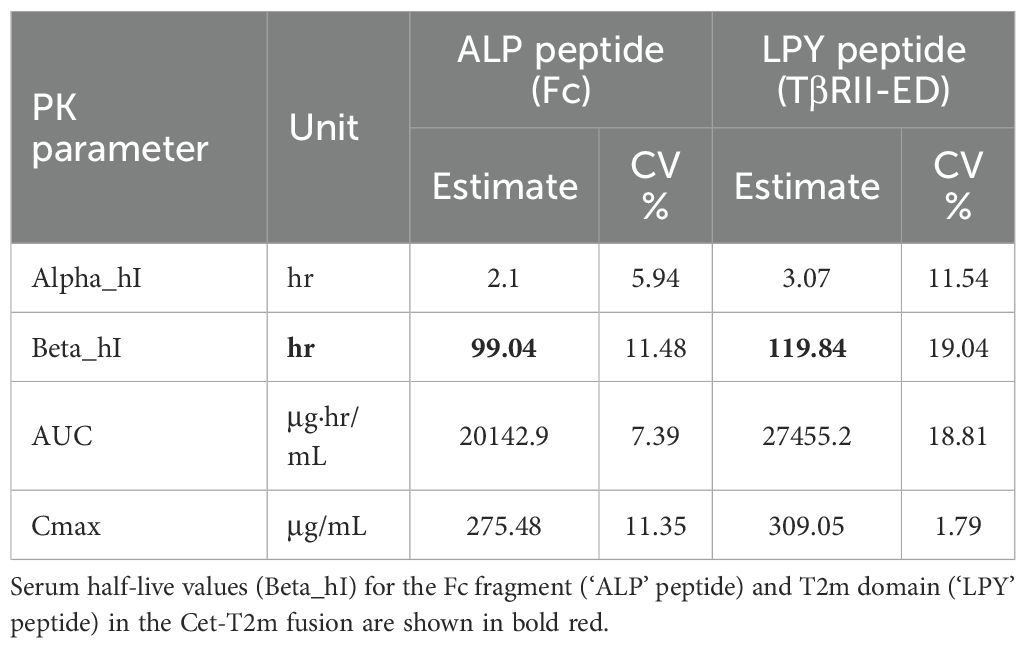 | PK parameter | Unit | ALP peptide (Fc) | | LPY peptide (TβRII-ED) | |
|---|---|---|---|---|---|
| | | Estimate | CV % | Estimate | CV % |
| Alpha_hI | hr | 2.1 | 5.94 | 3.07 | 11.54 |
| Beta_hI | hr | 99.04 | 11.48 | 119.84 | 19.04 |
| AUC | µg·hr/mL | 20142.9 | 7.39 | 27455.2 | 18.81 |
| Cmax | µg/mL | 275.48 | 11.35 | 309.05 | 1.79 |

Serum half-live values (Beta_hI) for the Fc fragment ('ALP' peptide) and T2m domain ('LPY' peptide) in the Cet-T2m fusion are shown in bold red.